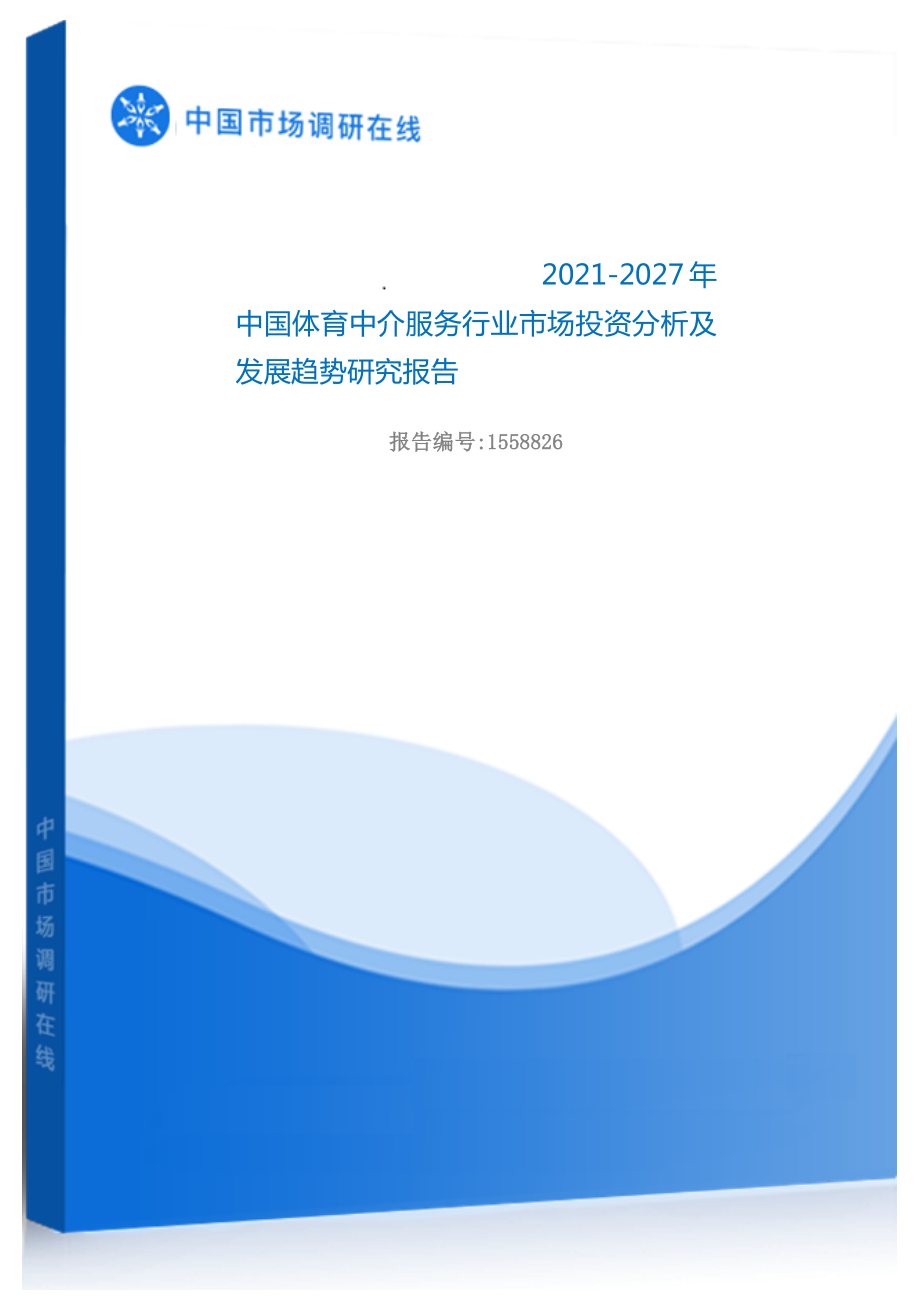 中国市场调研在线

2021-2027年
中国体育中介服务行业市场投资分析及发展趋势研究报告

报告编号:1558826

中国市场调研在线